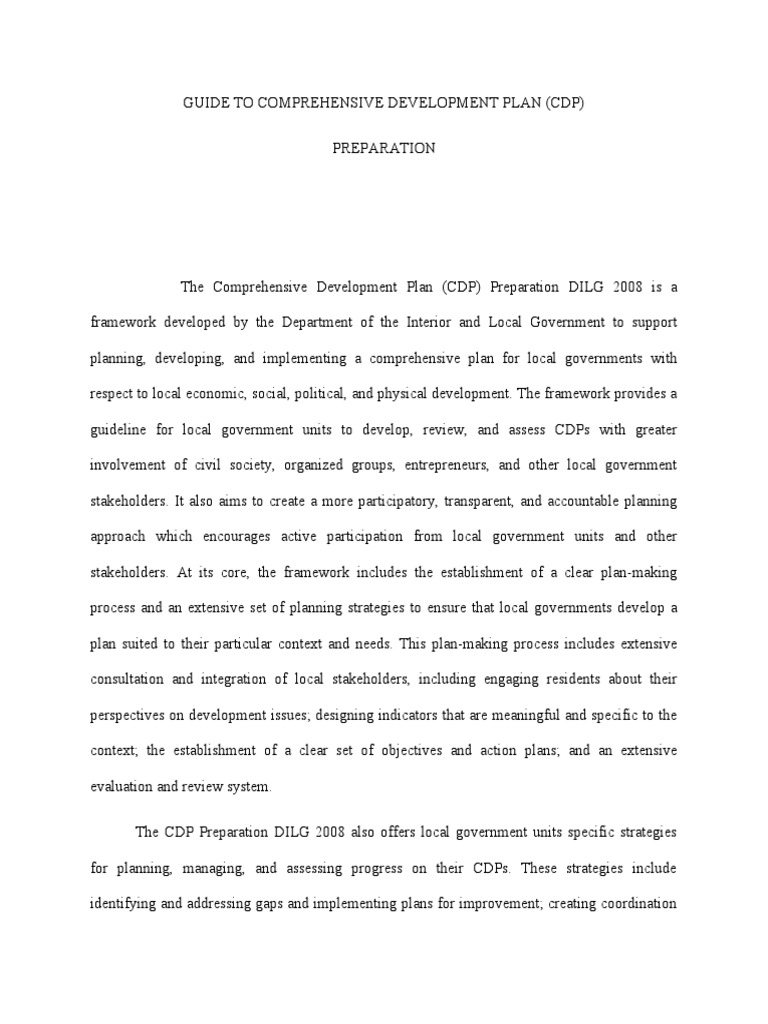 GUIDE TO COMPREHENSIVE DEVELOPMENT PLAN (CDP)

PREPARATION

The Comprehensive Development Plan (CDP) Preparation DILG 2008 is a framework developed by the Department of the Interior and Local Government to support planning, developing, and implementing a comprehensive plan for local governments with respect to local economic, social, political, and physical development. The framework provides a guideline for local government units to develop, review, and assess CDPs with greater involvement of civil society, organized groups, entrepreneurs, and other local government stakeholders. It also aims to create a more participatory, transparent, and accountable planning approach which encourages active participation from local government units and other stakeholders. At its core, the framework includes the establishment of a clear plan-making process and an extensive set of planning strategies to ensure that local governments develop a plan suited to their particular context and needs. This plan-making process includes extensive consultation and integration of local stakeholders, including engaging residents about their perspectives on development issues; designing indicators that are meaningful and specific to the context; the establishment of a clear set of objectives and action plans; and an extensive evaluation and review system.

The CDP Preparation DILG 2008 also offers local government units specific strategies for planning, managing, and assessing progress on their CDPs. These strategies include identifying and addressing gaps and implementing plans for improvement; creating coordination